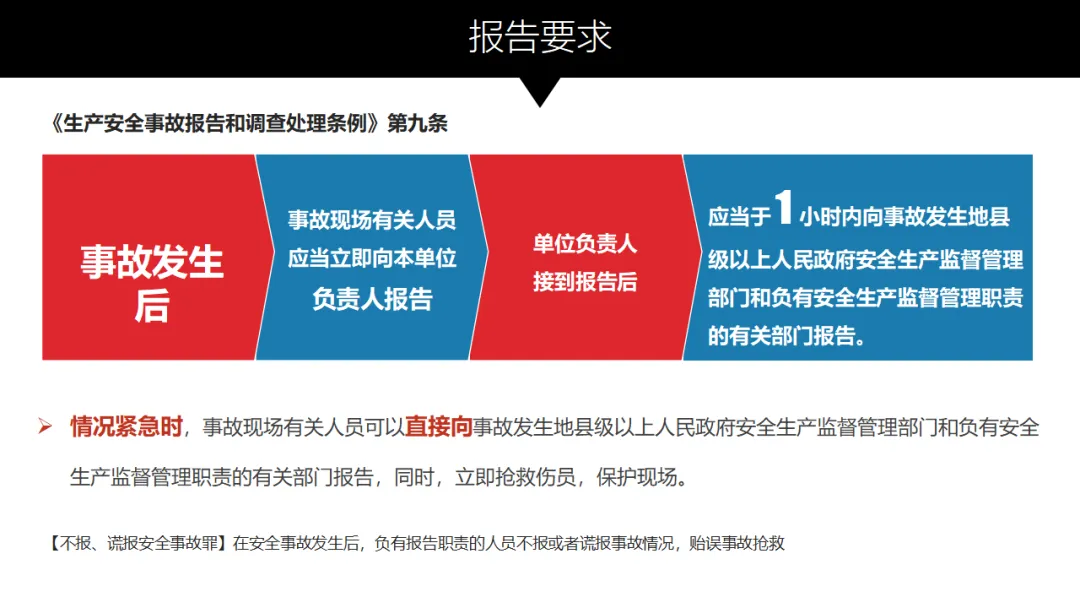 报告要求

《生产安全事故报告和调查处理条例》第九条

事故发生后

事故现场有关人员应当立即向本单位负责人报告

单位负责人接到报告后

应当于1小时内向事故发生地县级以上人民政府安全生产监督管理部门和负有安全生产监督管理职责的有关部门报告。

➢ 情况紧急时，事故现场有关人员可以直接向事故发生地县级以上人民政府安全生产监督管理部门和负有安全生产监督管理职责的有关部门报告，同时，立即抢救伤员，保护现场。

【不报、谎报安全事故罪】在安全事故发生后，负有报告职责的人员不报或者谎报事故情况，贻误事故抢救